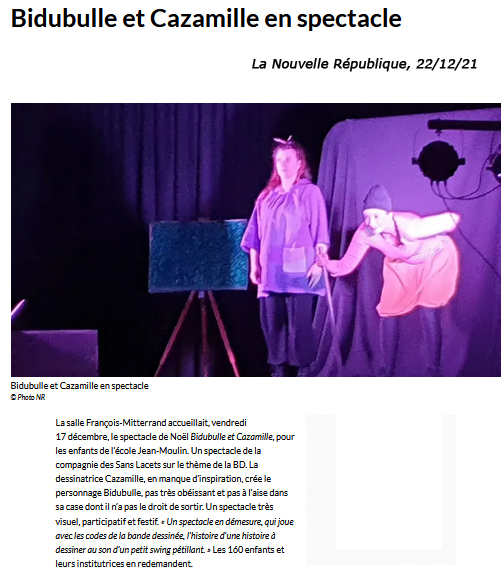 Bidubulle et Cazamille en spectacle

La Nouvelle République, 22/12/21

Bidubulle et Cazamille en spectacle
© Photo NR

La salle François-Mitterrand accueillait, vendredi 17 décembre, le spectacle de Noël Bidubulle et Cazamille, pour les enfants de l'école Jean-Moulin. Un spectacle de la compagnie des Sans Lacets sur le thème de la BD. La dessinatrice Cazamille, en manque d'inspiration, crée le personnage Bidubulle, pas très obéissant et pas à l'aise dans sa case dont il n'a pas le droit de sortir. Un spectacle très visuel, participatif et festif. « Un spectacle en démesure, qui joue avec les codes de la bande dessinée, l'histoire d'une histoire à dessiner au son d'un petit swing pétillant. » Les 160 enfants et leurs institutrices en redemandent.